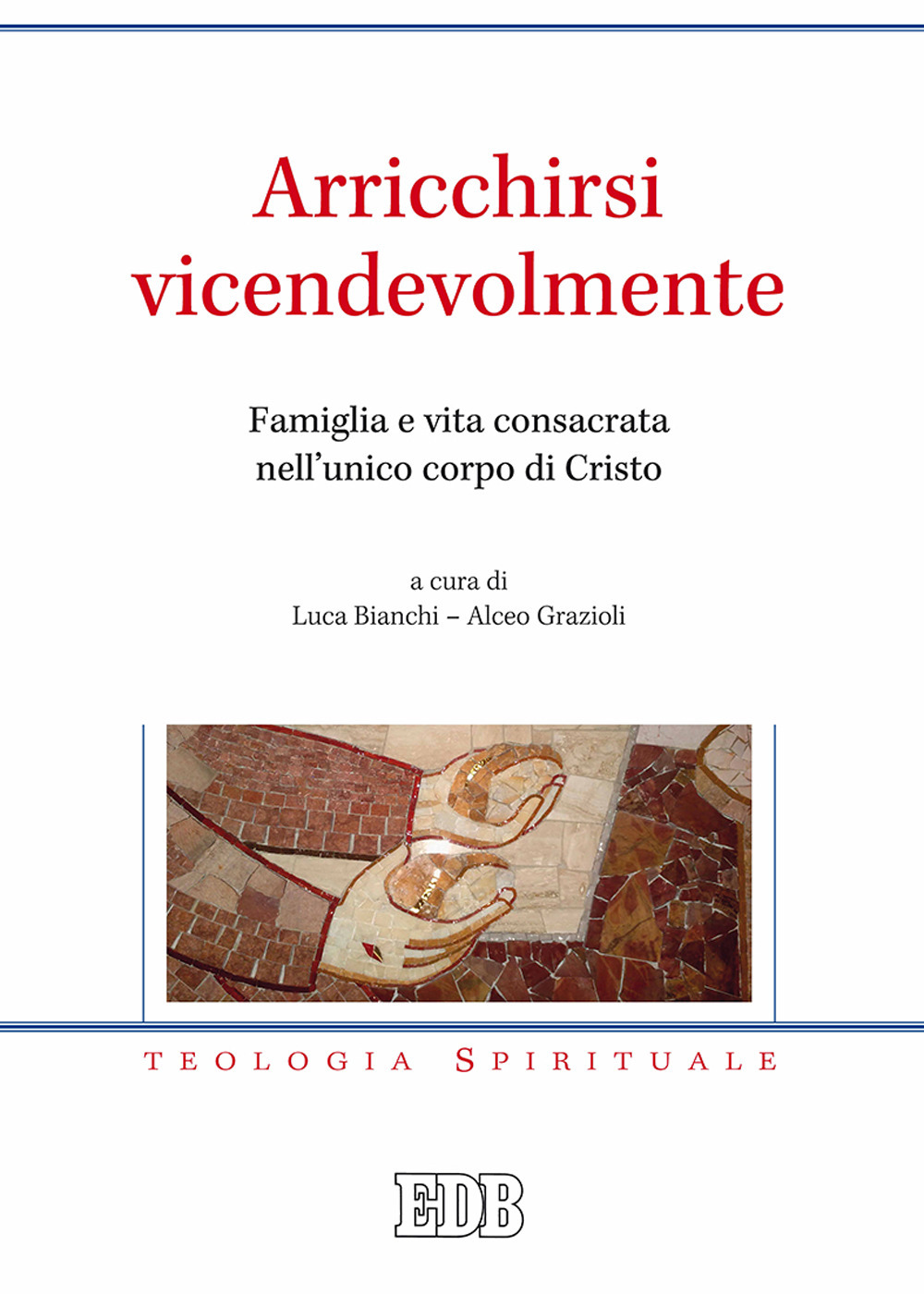 Arricchirsi vicendevolmente

Famiglia e vita consacrata nell'unico corpo di Cristo

a cura di
Luca Bianchi – Alceo Grazioli

TEOLOGIA SPIRITUALE

EDB